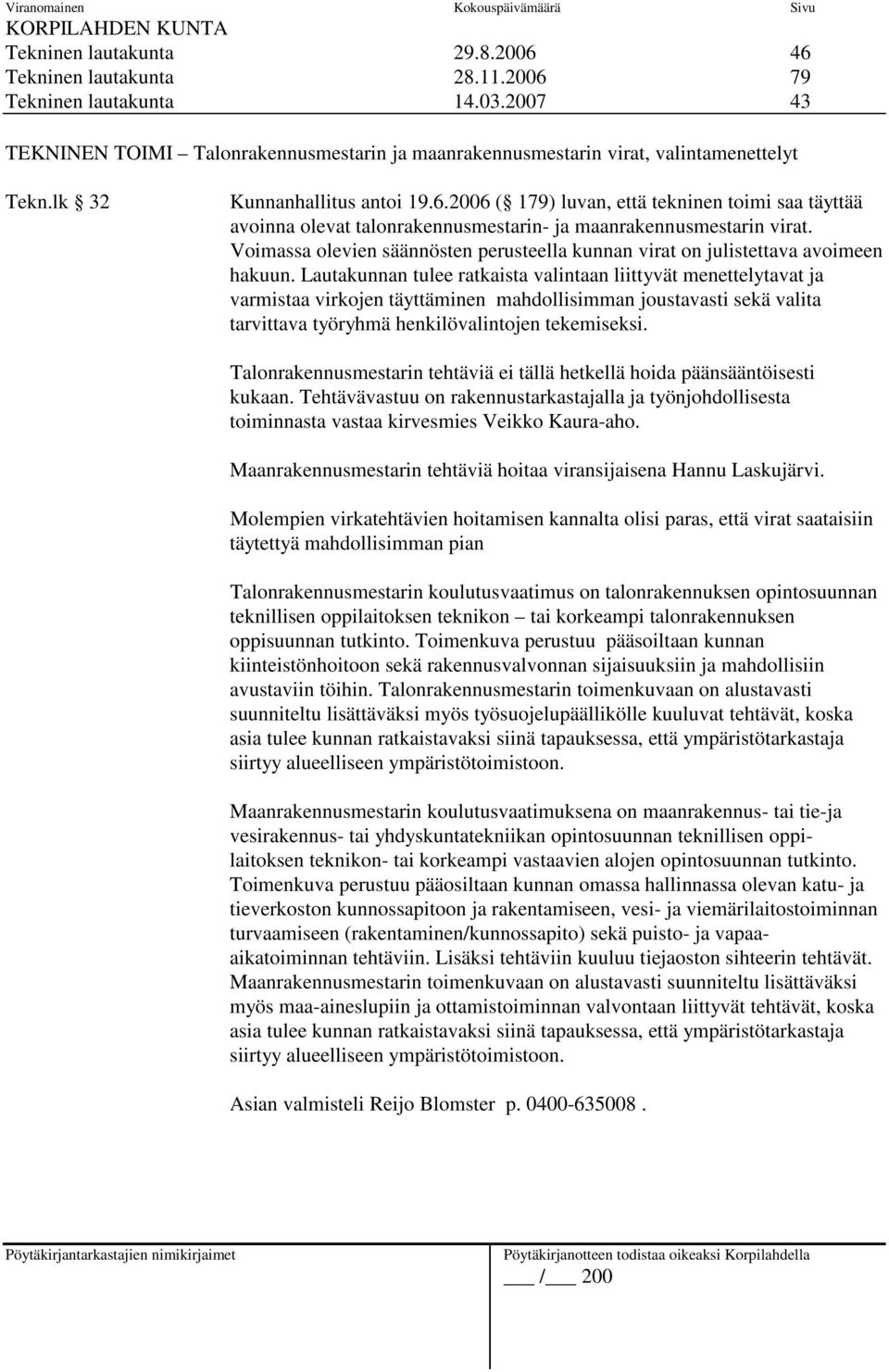 Viranomainen Kokouspäivämäärä Sivu
KORPILAHDEN KUNTA
Tekninen lautakunta 29.8.2006 46
Tekninen lautakunta 28.11.2006 79
Tekninen lautakunta 14.03.2007 43

TEKNINEN TOIMI – Talonrakennusmestarin ja maanrakennusmestarin virat, valintamenettelyt

Tekn.lk  32 Kunnanhallitus antoi 19.6.2006 ( 179) luvan, että tekninen toimi saa täyttää avoinna olevat talonrakennusmestarin- ja maanrakennusmestarin virat. Voimassa olevien säännösten perusteella kunnan virat on julistettava avoimeen hakuun. Lautakunnan tulee ratkaista valintaan liittyvät menettelytavat ja varmistaa virkojen täyttäminen mahdollisimman joustavasti sekä valita tarvittava työryhmä henkilövalintojen tekemiseksi.

Talonrakennusmestarin tehtäviä ei tällä hetkellä hoida päänsääntöisesti kukaan. Tehtävävastuu on rakennustarkastajalla ja työnjohdollisesta toiminnasta vastaa kirvesmies Veikko Kaura-aho.

Maanrakennusmestarin tehtäviä hoitaa viransijaisena Hannu Laskujärvi.

Molempien virkatehtävien hoitamisen kannalta olisi paras, että virat saataisiin täytettyä mahdollisimman pian

Talonrakennusmestarin koulutusvaatimus on talonrakennuksen opintosuunnan teknillisen oppilaitoksen teknikon – tai korkeampi talonrakennuksen oppisuunnan tutkinto. Toimenkuva perustuu pääsoiltaan kunnan kiinteistönhoitoon sekä rakennusvalvonnan sijaisuuksiin ja mahdollisiin avustaviin töihin. Talonrakennusmestarin toimenkuvaan on alustavasti suunniteltu lisättäväksi myös työsuojelupäällikölle kuuluvat tehtävät, koska asia tulee kunnan ratkaistavaksi siinä tapauksessa, että ympäristötarkastaja siirtyy alueelliseen ympäristötoimistoon.

Maanrakennusmestarin koulutusvaatimuksena on maanrakennus- tai tie-ja vesirakennus- tai yhdyskuntatekniikan opintosuunnan teknillisen oppilaitoksen teknikon- tai korkeampi vastaavien alojen opintosuunnan tutkinto. Toimenkuva perustuu pääosiltaan kunnan omassa hallinnassa olevan katu- ja tieverkoston kunnossapitoon ja rakentamiseen, vesi- ja viemärilaitostoiminnan turvaamiseen (rakentaminen/kunnossapito) sekä puisto- ja vapaa-aikatoiminnan tehtäviin. Lisäksi tehtäviin kuuluu tiejaoston sihteerin tehtävät. Maanrakennusmestarin toimenkuvaan on alustavasti suunniteltu lisättäväksi myös maa-aineslupiin ja ottamistoiminnan valvontaan liittyvät tehtävät, koska asia tulee kunnan ratkaistavaksi siinä tapauksessa, että ympäristötarkastaja siirtyy alueelliseen ympäristötoimistoon.

Asian valmisteli Reijo Blomster p. 0400-635008 .

Pöytäkirjantarkastajien nimikirjaimet Pöytäkirjanotteen todistaa oikeaksi Korpilahdella
___ /___ 200